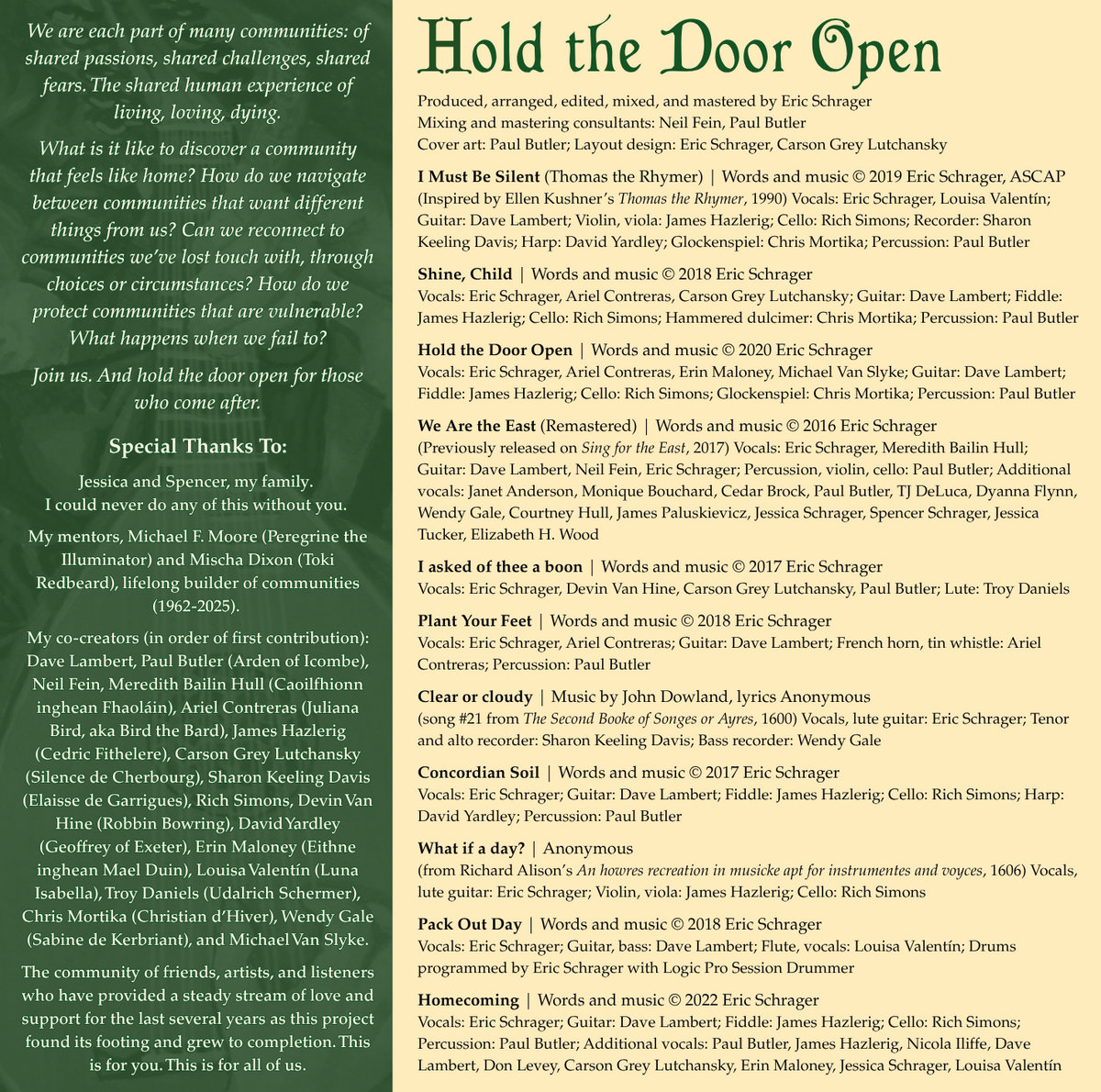 We are each part of many communities: of shared passions, shared challenges, shared fears. The shared human experience of living, loving, dying.

What is it like to discover a community that feels like home? How do we navigate between communities that want different things from us? Can we reconnect to communities we've lost touch with, through choices or circumstances? How do we protect communities that are vulnerable? What happens when we fail to?

Join us. And hold the door open for those who come after.

Special Thanks To:

Jessica and Spencer, my family. I could never do any of this without you.

My mentors, Michael F. Moore (Peregrine the Illuminator) and Mischa Dixon (Toki Redbeard), lifelong builder of communities (1962-2025).

My co-creators (in order of first contribution): Dave Lambert, Paul Butler (Arden of Icombe), Neil Fein, Meredith Bailin Hull (Caoilfhionn inghean Fhaoláin), Ariel Contreras (Juliana Bird, aka Bird the Bard), James Hazlerig (Cedric Fithelere), Carson Grey Lutchansky (Silence de Cherbourg), Sharon Keeling Davis (Elaisse de Garrigues), Rich Simons, Devin Van Hine (Robbin Bowring), David Yardley (Geoffrey of Exeter), Erin Maloney (Eithne inghean Mael Duin), Louisa Valentín (Luna Isabella), Troy Daniels (Udalrich Schermer), Chris Mortika (Christian d'Hiver), Wendy Gale (Sabine de Kerbriant), and Michael Van Slyke.

The community of friends, artists, and listeners who have provided a steady stream of love and support for the last several years as this project found its footing and grew to completion. This is for you. This is for all of us.

Hold the Door Open

Produced, arranged, edited, mixed, and mastered by Eric Schrager
Mixing and mastering consultants: Neil Fein, Paul Butler
Cover art: Paul Butler; Layout design: Eric Schrager, Carson Grey Lutchansky

I Must Be Silent (Thomas the Rhymer) | Words and music © 2019 Eric Schrager, ASCAP (Inspired by Ellen Kushner's Thomas the Rhymer, 1990) Vocals: Eric Schrager, Louisa Valentín; Guitar: Dave Lambert; Violin, viola: James Hazlerig; Cello: Rich Simons; Recorder: Sharon Keeling Davis; Harp: David Yardley; Glockenspiel: Chris Mortika; Percussion: Paul Butler

Shine, Child | Words and music © 2018 Eric Schrager
Vocals: Eric Schrager, Ariel Contreras, Carson Grey Lutchansky; Guitar: Dave Lambert; Fiddle: James Hazlerig; Cello: Rich Simons; Hammered dulcimer: Chris Mortika; Percussion: Paul Butler

Hold the Door Open | Words and music © 2020 Eric Schrager
Vocals: Eric Schrager, Ariel Contreras, Erin Maloney, Michael Van Slyke; Guitar: Dave Lambert; Fiddle: James Hazlerig; Cello: Rich Simons; Glockenspiel: Chris Mortika; Percussion: Paul Butler

We Are the East (Remastered) | Words and music © 2016 Eric Schrager
(Previously released on Sing for the East, 2017) Vocals: Eric Schrager, Meredith Bailin Hull; Guitar: Dave Lambert, Neil Fein, Eric Schrager; Percussion, violin, cello: Paul Butler; Additional vocals: Janet Anderson, Monique Bouchard, Cedar Brock, Paul Butler, TJ DeLuca, Dyanna Flynn, Wendy Gale, Courtney Hull, James Paluskievicz, Jessica Schrager, Spencer Schrager, Jessica Tucker, Elizabeth H. Wood

I asked of thee a boon | Words and music © 2017 Eric Schrager
Vocals: Eric Schrager, Devin Van Hine, Carson Grey Lutchansky, Paul Butler; Lute: Troy Daniels

Plant Your Feet | Words and music © 2018 Eric Schrager
Vocals: Eric Schrager, Ariel Contreras; Guitar: Dave Lambert; French horn, tin whistle: Ariel Contreras; Percussion: Paul Butler

Clear or cloudy | Music by John Dowland, lyrics Anonymous
(song #21 from The Second Booke of Songes or Ayres, 1600) Vocals, lute guitar: Eric Schrager; Tenor and alto recorder: Sharon Keeling Davis; Bass recorder: Wendy Gale

Concordian Soil | Words and music © 2017 Eric Schrager
Vocals: Eric Schrager; Guitar: Dave Lambert; Fiddle: James Hazlerig; Cello: Rich Simons; Harp: David Yardley; Percussion: Paul Butler

What if a day? | Anonymous
(from Richard Alison's An howres recreation in musicke apt for instrumentes and voyces, 1606) Vocals, lute guitar: Eric Schrager; Violin, viola: James Hazlerig; Cello: Rich Simons

Pack Out Day | Words and music © 2018 Eric Schrager
Vocals: Eric Schrager; Guitar, bass: Dave Lambert; Flute, vocals: Louisa Valentín; Drums programmed by Eric Schrager with Logic Pro Session Drummer

Homecoming | Words and music © 2022 Eric Schrager
Vocals: Eric Schrager; Guitar: Dave Lambert; Fiddle: James Hazlerig; Cello: Rich Simons; Percussion: Paul Butler; Additional vocals: Paul Butler, James Hazlerig, Nicola Iliffe, Dave Lambert, Don Levey, Carson Grey Lutchansky, Erin Maloney, Jessica Schrager, Louisa Valentín